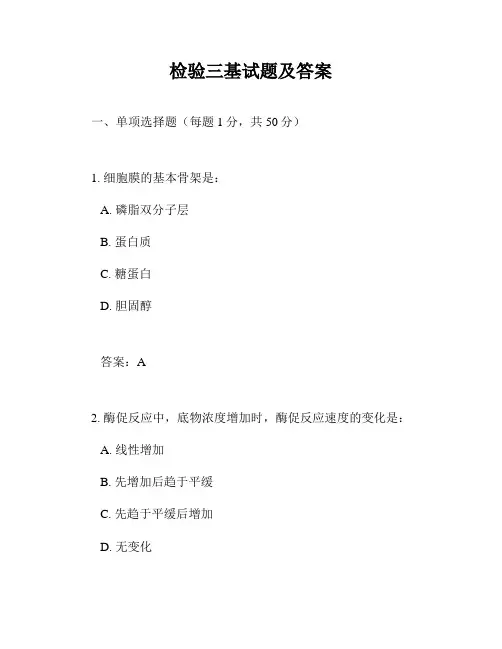 检验三基试题及答案

一、单项选择题（每题 1 分，共 50 分）

1. 细胞膜的基本骨架是：

A. 磷脂双分子层

B. 蛋白质

C. 糖蛋白

D. 胆固醇

答案：A

2. 酶促反应中，底物浓度增加时，酶促反应速度的变化是：

A. 线性增加

B. 先增加后趋于平缓

C. 先趋于平缓后增加

D. 无变化